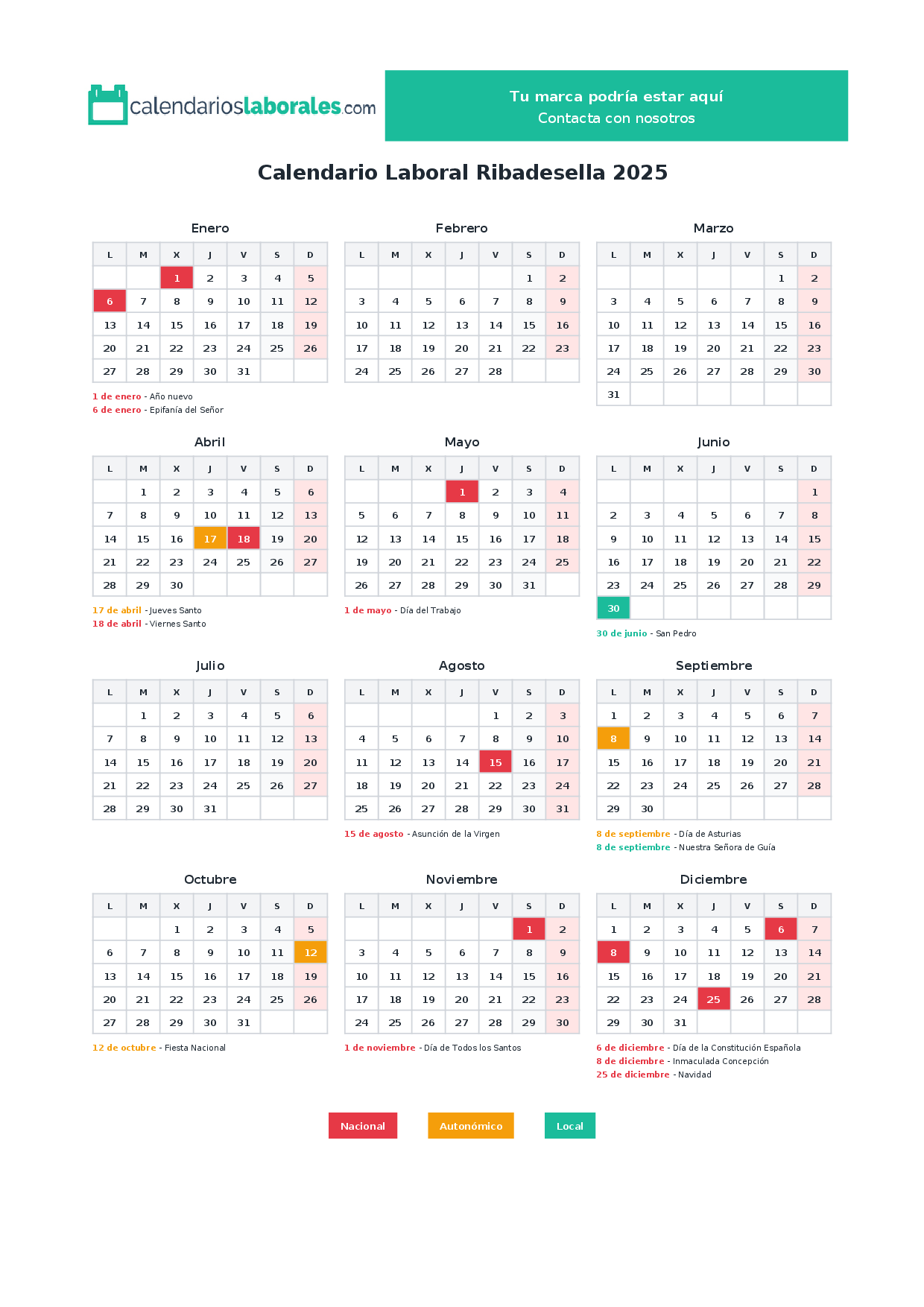 calendarioslaborales.com

Tu marca podría estar aquí
Contacta con nosotros

Calendario Laboral Ribadesella 2025

Enero

| L | M | X | J | V | S | D |
|---|---|---|---|---|---|---|
| | | 1 | 2 | 3 | 4 | 5 |
| 6 | 7 | 8 | 9 | 10 | 11 | 12 |
| 13 | 14 | 15 | 16 | 17 | 18 | 19 |
| 20 | 21 | 22 | 23 | 24 | 25 | 26 |
| 27 | 28 | 29 | 30 | 31 | | |

1 de enero - Año nuevo
6 de enero - Epifanía del Señor

Febrero

| L | M | X | J | V | S | D |
|---|---|---|---|---|---|---|
| | | | | | 1 | 2 |
| 3 | 4 | 5 | 6 | 7 | 8 | 9 |
| 10 | 11 | 12 | 13 | 14 | 15 | 16 |
| 17 | 18 | 19 | 20 | 21 | 22 | 23 |
| 24 | 25 | 26 | 27 | 28 | | |

Marzo

| L | M | X | J | V | S | D |
|---|---|---|---|---|---|---|
| | | | | | 1 | 2 |
| 3 | 4 | 5 | 6 | 7 | 8 | 9 |
| 10 | 11 | 12 | 13 | 14 | 15 | 16 |
| 17 | 18 | 19 | 20 | 21 | 22 | 23 |
| 24 | 25 | 26 | 27 | 28 | 29 | 30 |
| 31 | | | | | | |

Abril

| L | M | X | J | V | S | D |
|---|---|---|---|---|---|---|
| | 1 | 2 | 3 | 4 | 5 | 6 |
| 7 | 8 | 9 | 10 | 11 | 12 | 13 |
| 14 | 15 | 16 | 17 | 18 | 19 | 20 |
| 21 | 22 | 23 | 24 | 25 | 26 | 27 |
| 28 | 29 | 30 | | | | |

17 de abril - Jueves Santo
18 de abril - Viernes Santo

Mayo

| L | M | X | J | V | S | D |
|---|---|---|---|---|---|---|
| | | | 1 | 2 | 3 | 4 |
| 5 | 6 | 7 | 8 | 9 | 10 | 11 |
| 12 | 13 | 14 | 15 | 16 | 17 | 18 |
| 19 | 20 | 21 | 22 | 23 | 24 | 25 |
| 26 | 27 | 28 | 29 | 30 | 31 | |

1 de mayo - Día del Trabajo

Junio

| L | M | X | J | V | S | D |
|---|---|---|---|---|---|---|
| | | | | | | 1 |
| 2 | 3 | 4 | 5 | 6 | 7 | 8 |
| 9 | 10 | 11 | 12 | 13 | 14 | 15 |
| 16 | 17 | 18 | 19 | 20 | 21 | 22 |
| 23 | 24 | 25 | 26 | 27 | 28 | 29 |
| 30 | | | | | | |

30 de junio - San Pedro

Julio

| L | M | X | J | V | S | D |
|---|---|---|---|---|---|---|
| | 1 | 2 | 3 | 4 | 5 | 6 |
| 7 | 8 | 9 | 10 | 11 | 12 | 13 |
| 14 | 15 | 16 | 17 | 18 | 19 | 20 |
| 21 | 22 | 23 | 24 | 25 | 26 | 27 |
| 28 | 29 | 30 | 31 | | | |

Agosto

| L | M | X | J | V | S | D |
|---|---|---|---|---|---|---|
| | | | | 1 | 2 | 3 |
| 4 | 5 | 6 | 7 | 8 | 9 | 10 |
| 11 | 12 | 13 | 14 | 15 | 16 | 17 |
| 18 | 19 | 20 | 21 | 22 | 23 | 24 |
| 25 | 26 | 27 | 28 | 29 | 30 | 31 |

15 de agosto - Asunción de la Virgen

Septiembre

| L | M | X | J | V | S | D |
|---|---|---|---|---|---|---|
| 1 | 2 | 3 | 4 | 5 | 6 | 7 |
| 8 | 9 | 10 | 11 | 12 | 13 | 14 |
| 15 | 16 | 17 | 18 | 19 | 20 | 21 |
| 22 | 23 | 24 | 25 | 26 | 27 | 28 |
| 29 | 30 | | | | | |

8 de septiembre - Día de Asturias
8 de septiembre - Nuestra Señora de Guía

Octubre

| L | M | X | J | V | S | D |
|---|---|---|---|---|---|---|
| | | 1 | 2 | 3 | 4 | 5 |
| 6 | 7 | 8 | 9 | 10 | 11 | 12 |
| 13 | 14 | 15 | 16 | 17 | 18 | 19 |
| 20 | 21 | 22 | 23 | 24 | 25 | 26 |
| 27 | 28 | 29 | 30 | 31 | | |

12 de octubre - Fiesta Nacional

Noviembre

| L | M | X | J | V | S | D |
|---|---|---|---|---|---|---|
| | | | | | 1 | 2 |
| 3 | 4 | 5 | 6 | 7 | 8 | 9 |
| 10 | 11 | 12 | 13 | 14 | 15 | 16 |
| 17 | 18 | 19 | 20 | 21 | 22 | 23 |
| 24 | 25 | 26 | 27 | 28 | 29 | 30 |

1 de noviembre - Día de Todos los Santos

Diciembre

| L | M | X | J | V | S | D |
|---|---|---|---|---|---|---|
| 1 | 2 | 3 | 4 | 5 | 6 | 7 |
| 8 | 9 | 10 | 11 | 12 | 13 | 14 |
| 15 | 16 | 17 | 18 | 19 | 20 | 21 |
| 22 | 23 | 24 | 25 | 26 | 27 | 28 |
| 29 | 30 | 31 | | | | |

6 de diciembre - Día de la Constitución Española
8 de diciembre - Inmaculada Concepción
25 de diciembre - Navidad

Nacional
Autonómico
Local